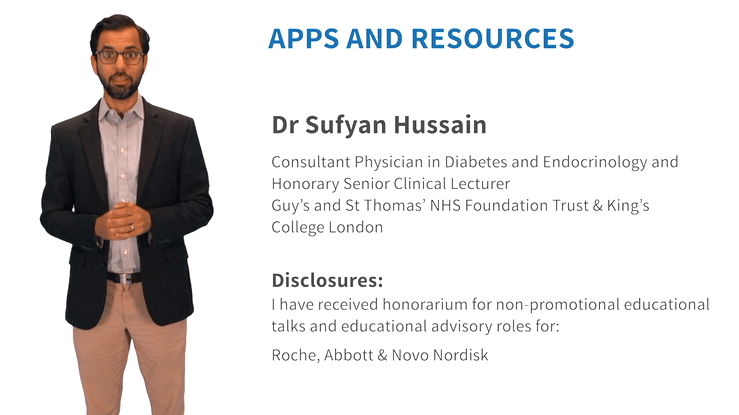 APPS AND RESOURCES

Dr Sufyan Hussain

Consultant Physician in Diabetes and Endocrinology and Honorary Senior Clinical Lecturer
Guy's and St Thomas' NHS Foundation Trust & King's College London

Disclosures:
I have received honorarium for non-promotional educational talks and educational advisory roles for:

Roche, Abbott & Novo Nordisk